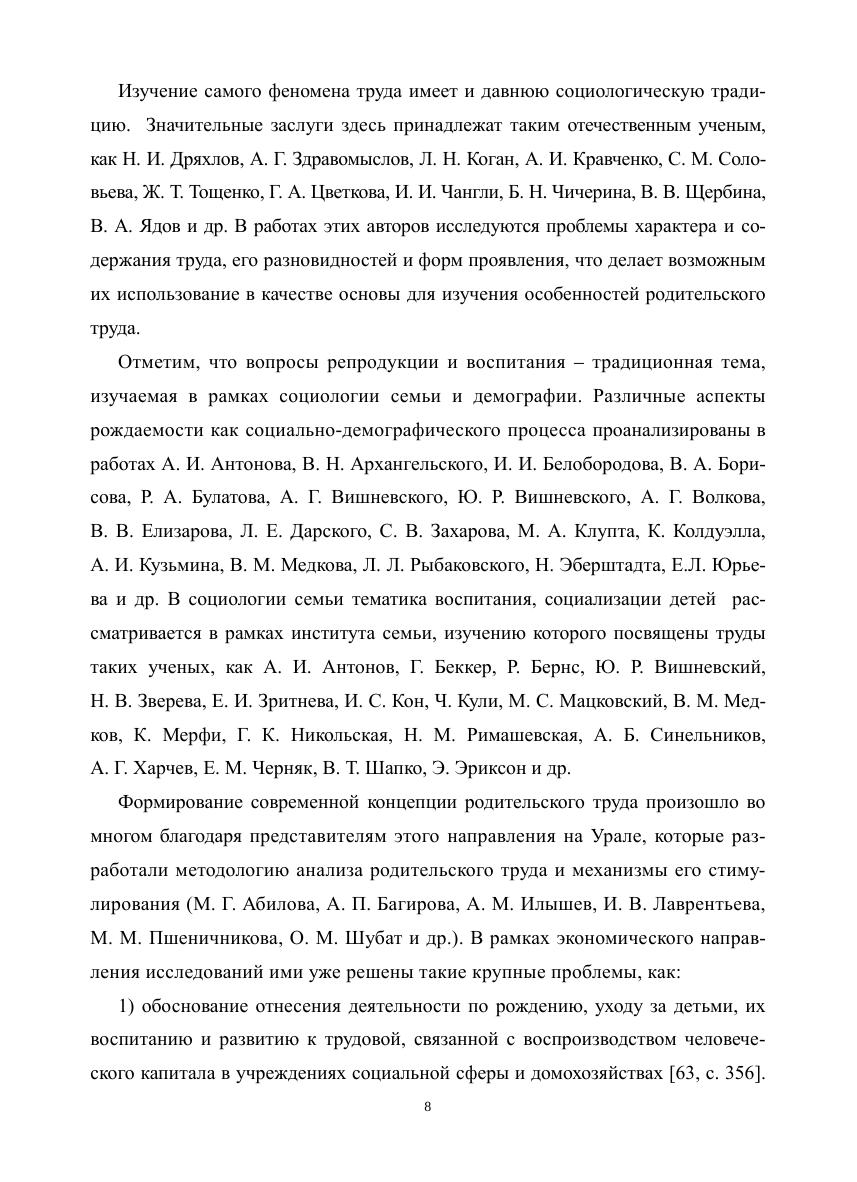 Изучение самого феномена труда имеет и давнюю социологическую традицию. Значительные заслуги здесь принадлежат таким отечественным ученым, как Н. И. Дряхлов, А. Г. Здравомыслов, Л. Н. Коган, А. И. Кравченко, С. М. Соловьева, Ж. Т. Тощенко, Г. А. Цветкова, И. И. Чангли, Б. Н. Чичерина, В. В. Щербина, В. А. Ядов и др. В работах этих авторов исследуются проблемы характера и содержания труда, его разновидностей и форм проявления, что делает возможным их использование в качестве основы для изучения особенностей родительского труда.

Отметим, что вопросы репродукции и воспитания – традиционная тема, изучаемая в рамках социологии семьи и демографии. Различные аспекты рождаемости как социально-демографического процесса проанализированы в работах А. И. Антонова, В. Н. Архангельского, И. И. Белобородова, В. А. Борисова, Р. А. Булатова, А. Г. Вишневского, Ю. Р. Вишневского, А. Г. Волкова, В. В. Елизарова, Л. Е. Дарского, С. В. Захарова, М. А. Клупта, К. Колдуэлла, А. И. Кузьмина, В. М. Медкова, Л. Л. Рыбаковского, Н. Эберштадта, Е.Л. Юрьева и др. В социологии семьи тематика воспитания, социализации детей рассматривается в рамках института семьи, изучению которого посвящены труды таких ученых, как А. И. Антонов, Г. Беккер, Р. Бернс, Ю. Р. Вишневский, Н. В. Зверева, Е. И. Зритнева, И. С. Кон, Ч. Кули, М. С. Мацковский, В. М. Медков, К. Мерфи, Г. К. Никольская, Н. М. Римашевская, А. Б. Синельников, А. Г. Харчев, Е. М. Черняк, В. Т. Шапко, Э. Эриксон и др.

Формирование современной концепции родительского труда произошло во многом благодаря представителям этого направления на Урале, которые разработали методологию анализа родительского труда и механизмы его стимулирования (М. Г. Абилова, А. П. Багирова, А. М. Илышев, И. В. Лаврентьева, М. М. Пшеничникова, О. М. Шубат и др.). В рамках экономического направления исследований ими уже решены такие крупные проблемы, как:

1) обоснование отнесения деятельности по рождению, уходу за детьми, их воспитанию и развитию к трудовой, связанной с воспроизводством человеческого капитала в учреждениях социальной сферы и домохозяйствах [63, с. 356].

8